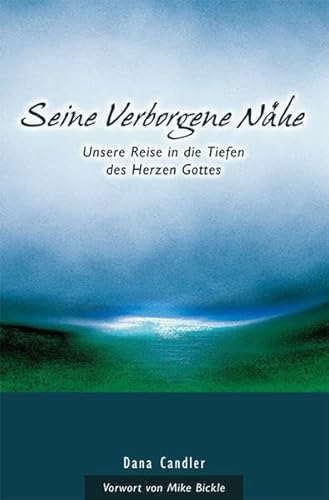 Seine Verborgene Nähe

Unsere Reise in die Tiefen des Herzen Gottes

Dana Candler

Vorwort von Mike Bickle